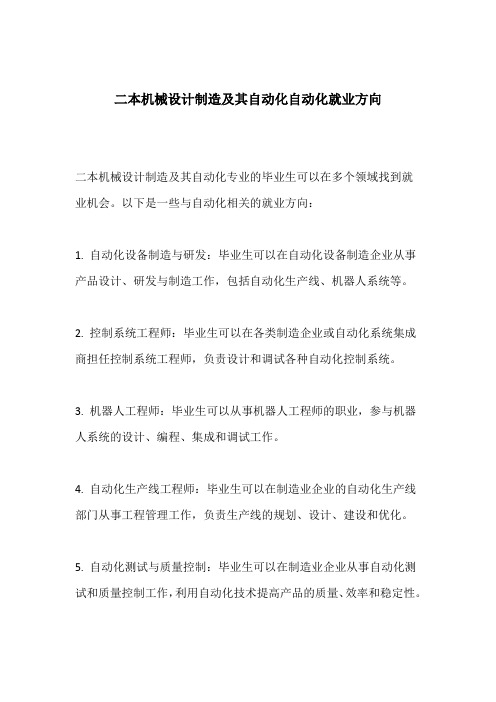 二本机械设计制造及其自动化自动化就业方向

二本机械设计制造及其自动化专业的毕业生可以在多个领域找到就业机会。以下是一些与自动化相关的就业方向：

1. 自动化设备制造与研发：毕业生可以在自动化设备制造企业从事产品设计、研发与制造工作，包括自动化生产线、机器人系统等。

2. 控制系统工程师：毕业生可以在各类制造企业或自动化系统集成商担任控制系统工程师，负责设计和调试各种自动化控制系统。

3. 机器人工程师：毕业生可以从事机器人工程师的职业，参与机器人系统的设计、编程、集成和调试工作。

4. 自动化生产线工程师：毕业生可以在制造业企业的自动化生产线部门从事工程管理工作，负责生产线的规划、设计、建设和优化。

5. 自动化测试与质量控制：毕业生可以在制造业企业从事自动化测试和质量控制工作，利用自动化技术提高产品的质量、效率和稳定性。